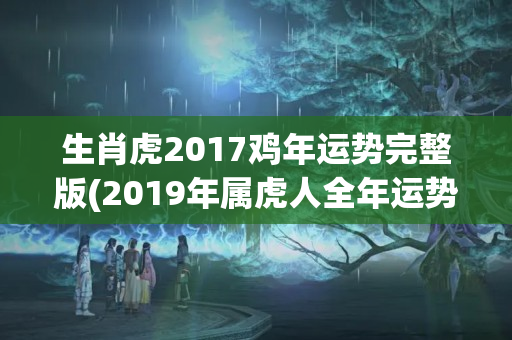 生肖虎2017鸡年运势完整版(2019年属虎人全年运势